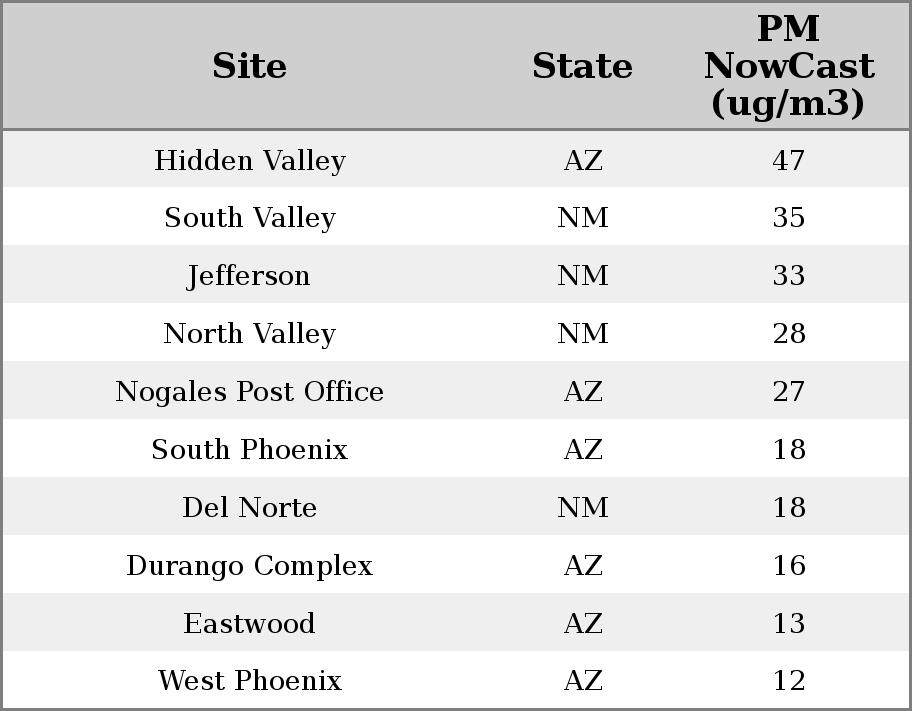 | Site | State | PM NowCast (ug/m3) |
|---|---|---|
| Hidden Valley | AZ | 47 |
| South Valley | NM | 35 |
| Jefferson | NM | 33 |
| North Valley | NM | 28 |
| Nogales Post Office | AZ | 27 |
| South Phoenix | AZ | 18 |
| Del Norte | NM | 18 |
| Durango Complex | AZ | 16 |
| Eastwood | AZ | 13 |
| West Phoenix | AZ | 12 |